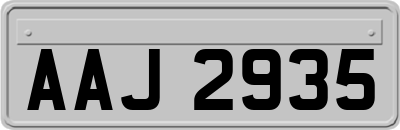 AAJ 2935